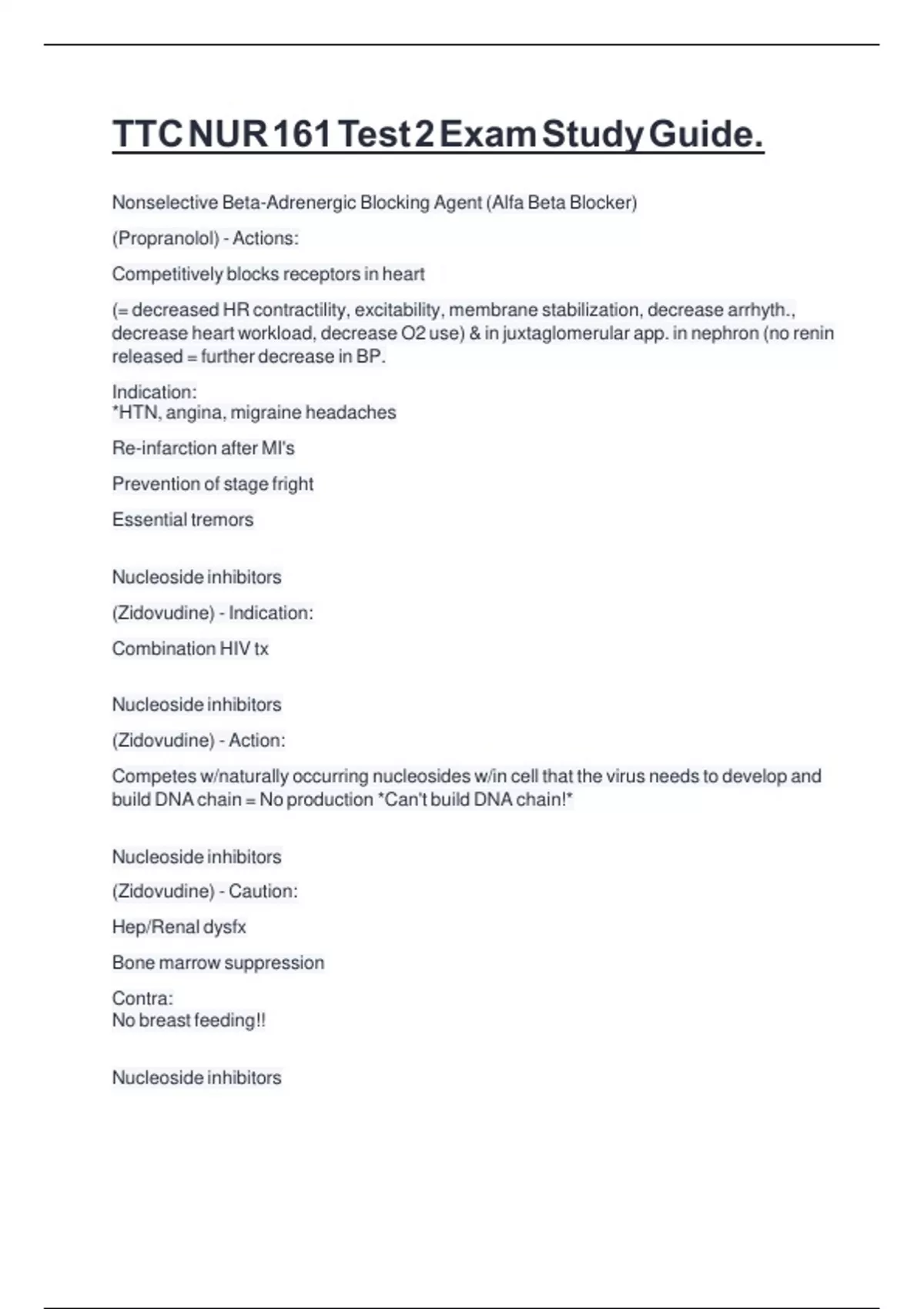 TTC NUR 161 Test 2 Exam Study Guide.

Nonselective Beta-Adrenergic Blocking Agent (Alfa Beta Blocker)

(Propranolol) - Actions:

Competitively blocks receptors in heart

(= decreased HR contractility, excitability, membrane stabilization, decrease arrhyth., decrease heart workload, decrease O2 use) & in juxtaglomerular app. in nephron (no renin released = further decrease in BP.

Indication:
*HTN, angina, migraine headaches

Re-infarction after MI's

Prevention of stage fright

Essential tremors

Nucleoside inhibitors

(Zidovudine) - Indication:

Combination HIV tx

Nucleoside inhibitors

(Zidovudine) - Action:

Competes w/naturally occurring nucleosides w/in cell that the virus needs to develop and build DNA chain = No production *Can't build DNA chain!*

Nucleoside inhibitors

(Zidovudine) - Caution:

Hep/Renal dysfx

Bone marrow suppression

Contra:
No breast feeding!!

Nucleoside inhibitors